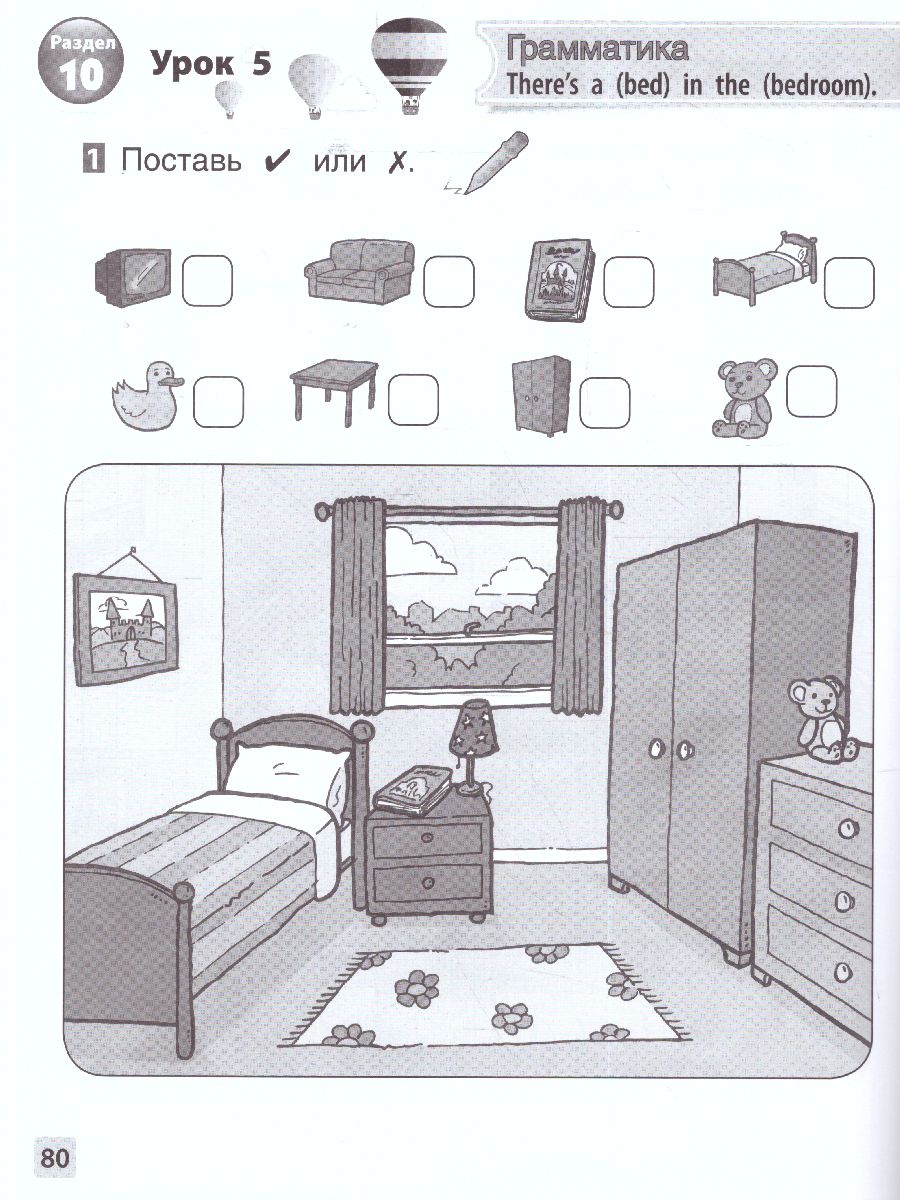 Раздел 10

Урок 5

Грамматика
There's a (bed) in the (bedroom).

1 Поставь ✔ или ✗.

80